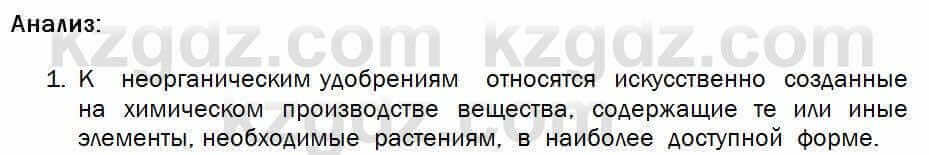 Анализ:

kzgdz.com kzgdz.com

1. К неорганическим удобрениям относятся искусственно созданные на химическом производстве вещества, содержащие те или иные элементы, необходимые растениям, в наиболее доступной форме.